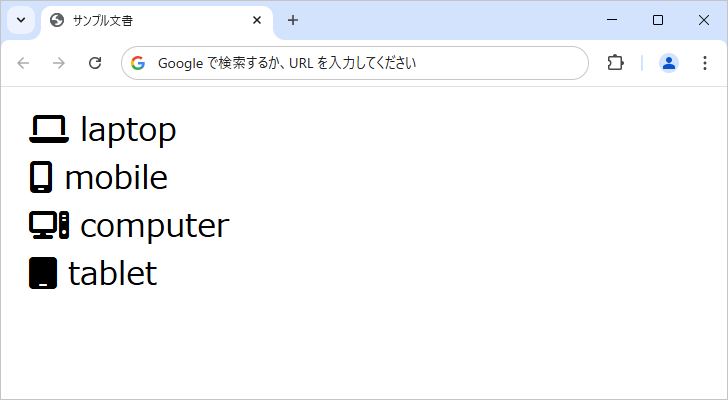 サンプル文書

Google で検索するか、URL を入力してください

laptop

mobile

computer

tablet